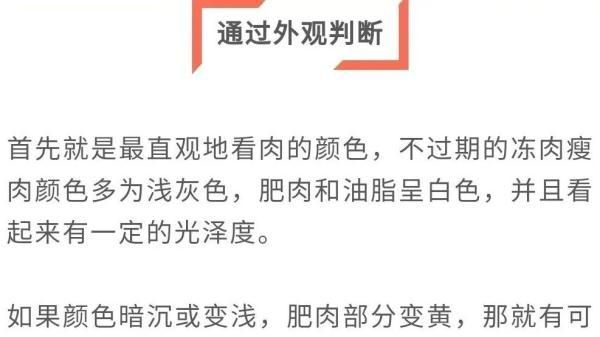 通过外观判断

首先就是最直观地看肉的颜色，不过期的冻肉瘦肉颜色多为浅灰色，肥肉和油脂呈白色，并且看起来有一定的光泽度。

如果颜色暗沉或变浅，肥肉部分变黄，那就有可